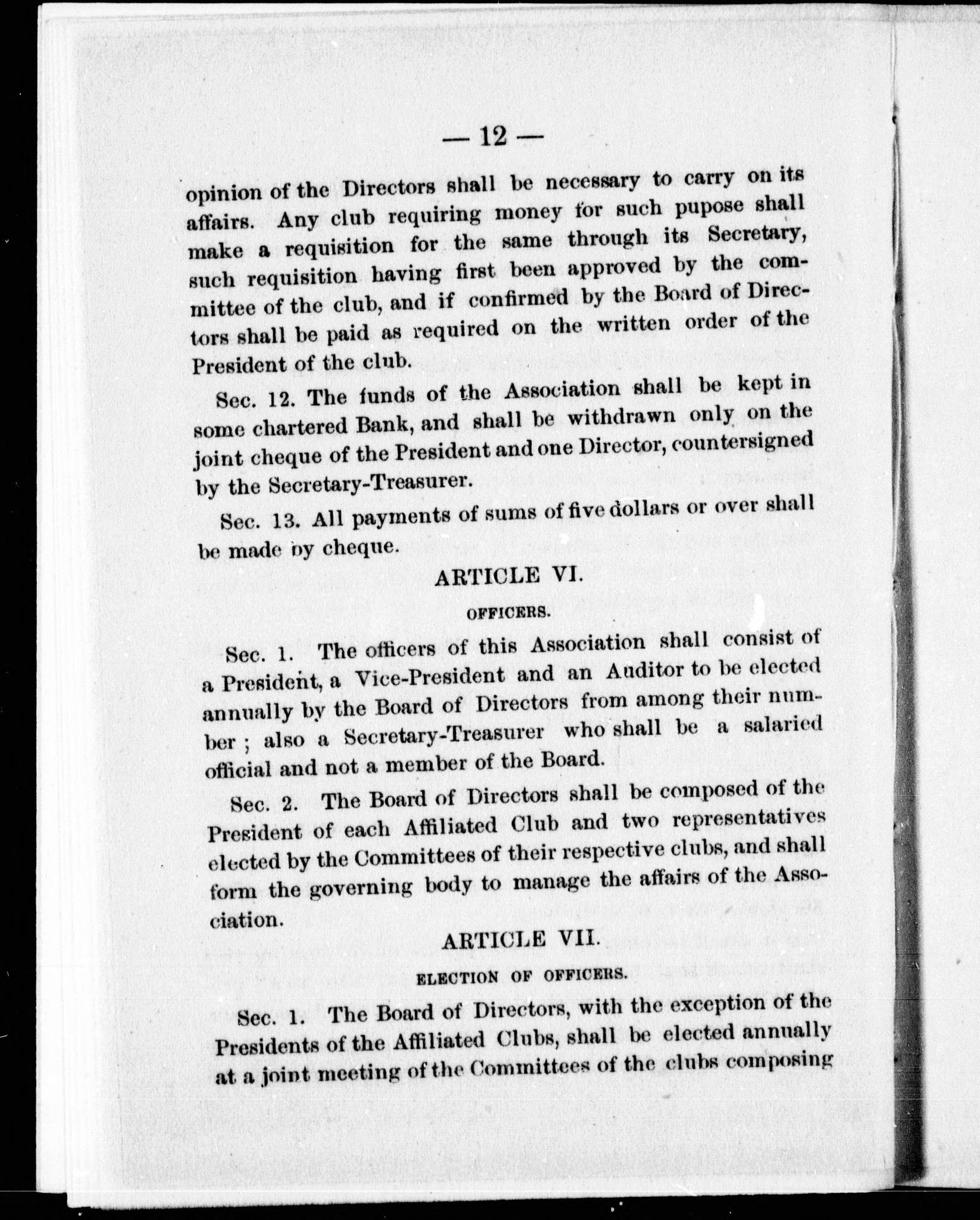 — 12 —

opinion of the Directors shall be necessary to carry on its affairs. Any club requiring money for such pupose shall make a requisition for the same through its Secretary, such requisition having first been approved by the committee of the club, and if confirmed by the Board of Directors shall be paid as required on the written order of the President of the club.

Sec. 12. The funds of the Association shall be kept in some chartered Bank, and shall be withdrawn only on the joint cheque of the President and one Director, countersigned by the Secretary-Treasurer.

Sec. 13. All payments of sums of five dollars or over shall be made by cheque.

ARTICLE VI.

OFFICERS.

Sec. 1. The officers of this Association shall consist of a President, a Vice-President and an Auditor to be elected annually by the Board of Directors from among their number ; also a Secretary-Treasurer who shall be a salaried official and not a member of the Board.

Sec. 2. The Board of Directors shall be composed of the President of each Affiliated Club and two representatives elected by the Committees of their respective clubs, and shall form the governing body to manage the affairs of the Association.

ARTICLE VII.

ELECTION OF OFFICERS.

Sec. 1. The Board of Directors, with the exception of the Presidents of the Affiliated Clubs, shall be elected annually at a joint meeting of the Committees of the clubs composing